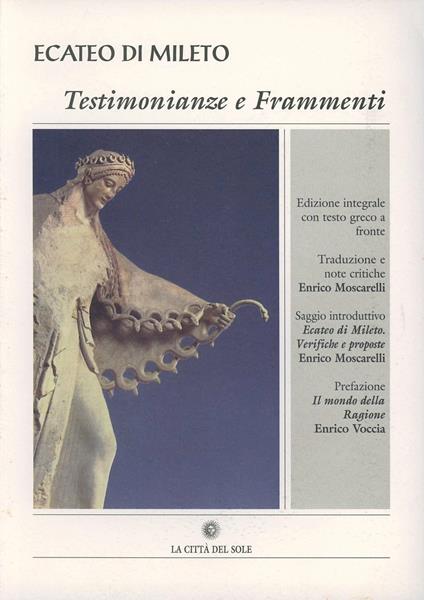 ECATEO DI MILETO

Testimonianze e Frammenti

Edizione integrale con testo greco a fronte

Traduzione e note critiche
Enrico Moscarelli

Saggio introduttivo
Ecateo di Mileto. Verifiche e proposte
Enrico Moscarelli

Prefazione
Il mondo della Ragione
Enrico Voccia

LA CITTÀ DEL SOLE